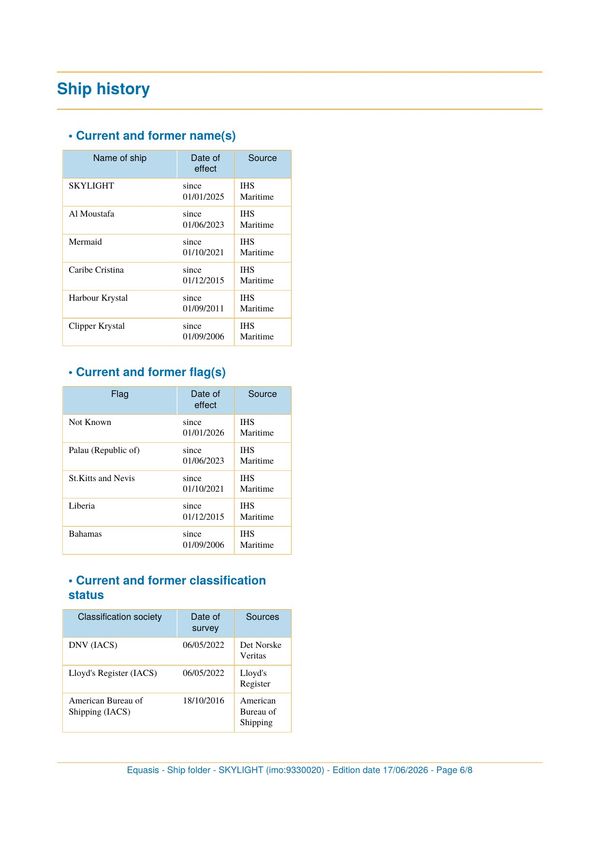 Ship history

• Current and former name(s)

| Name of ship | Date of effect | Source |
|---|---|---|
| SKYLIGHT | since 01/01/2025 | IHS Maritime |
| Al Moustafa | since 01/06/2023 | IHS Maritime |
| Mermaid | since 01/10/2021 | IHS Maritime |
| Caribe Cristina | since 01/12/2015 | IHS Maritime |
| Harbour Krystal | since 01/09/2011 | IHS Maritime |
| Clipper Krystal | since 01/09/2006 | IHS Maritime |

• Current and former flag(s)

| Flag | Date of effect | Source |
|---|---|---|
| Not Known | since 01/01/2026 | IHS Maritime |
| Palau (Republic of) | since 01/06/2023 | IHS Maritime |
| St.Kitts and Nevis | since 01/10/2021 | IHS Maritime |
| Liberia | since 01/12/2015 | IHS Maritime |
| Bahamas | since 01/09/2006 | IHS Maritime |

• Current and former classification status

| Classification society | Date of survey | Sources |
|---|---|---|
| DNV (IACS) | 06/05/2022 | Det Norske Veritas |
| Lloyd's Register (IACS) | 06/05/2022 | Lloyd's Register |
| American Bureau of Shipping (IACS) | 18/10/2016 | American Bureau of Shipping |

Equasis - Ship folder - SKYLIGHT (imo:9330020) - Edition date 17/06/2026 - Page 6/8